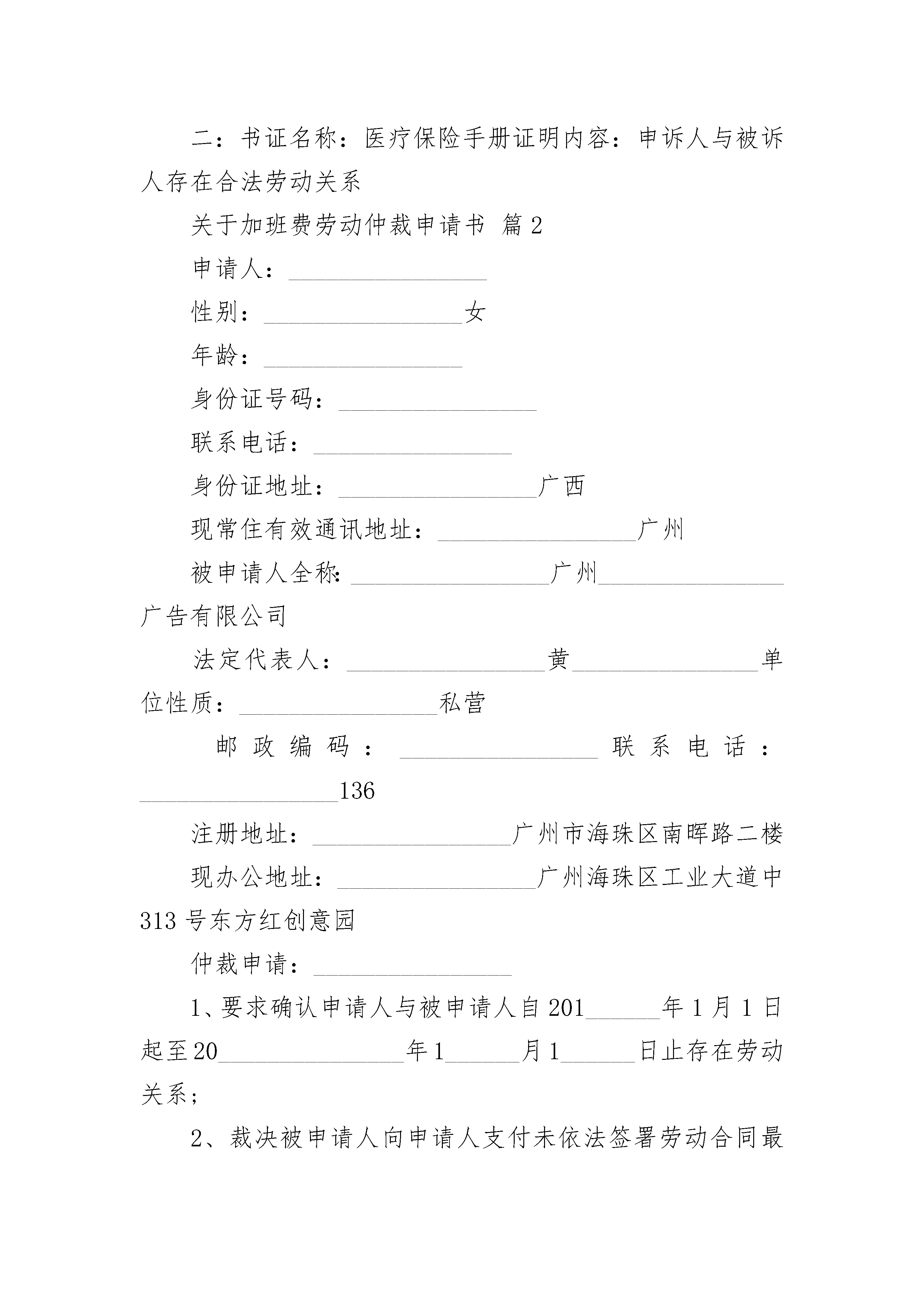 二：书证名称：医疗保险手册证明内容：申诉人与被诉人存在合法劳动关系

关于加班费劳动仲裁申请书 篇2

申请人：________________

性别：________________女

年龄：________________

身份证号码：________________

联系电话：________________

身份证地址：________________广西

现常住有效通讯地址：________________广州

被申请人全称：________________广州________________广告有限公司

法定代表人：________________黄________________单位性质：________________私营

邮政编码：________________联系电话：________________136

注册地址：________________广州市海珠区南晖路二楼

现办公地址：________________广州海珠区工业大道中313号东方红创意园

仲裁申请：________________

1、要求确认申请人与被申请人自201______年1月1日起至20________________年1______月1______日止存在劳动关系；

2、裁决被申请人向申请人支付未依法签署劳动合同最